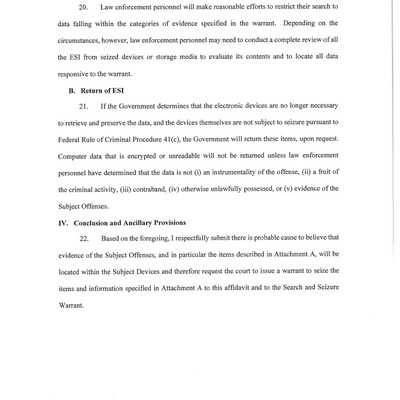 20. Law enforcement personnel will make reasonable efforts to restrict their search to data falling within the categories of evidence specified in the warrant. Depending on the circumstances, however, law enforcement personnel may need to conduct a complete review of all the ESI from seized devices or storage media to evaluate its contents and to locate all data responsive to the warrant.

B. Return of ESI

21. If the Government determines that the electronic devices are no longer necessary to retrieve and preserve the data, and the devices themselves are not subject to seizure pursuant to Federal Rule of Criminal Procedure 41(c), the Government will return these items, upon request. Computer data that is encrypted or unreadable will not be returned unless law enforcement personnel have determined that the data is not (i) an instrumentality of the offense, (ii) a fruit of the criminal activity, (iii) contraband, (iv) otherwise unlawfully possessed, or (v) evidence of the Subject Offenses.

IV. Conclusion and Ancillary Provisions

22. Based on the foregoing, I respectfully submit there is probable cause to believe that evidence of the Subject Offenses, and in particular the items described in Attachment A, will be located within the Subject Devices and therefore request the court to issue a warrant to seize the items and information specified in Attachment A to this affidavit and to the Search and Seizure Warrant.